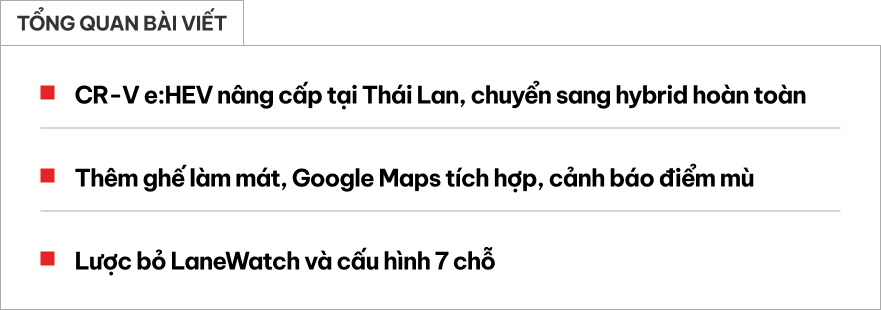 TỔNG QUAN BÀI VIẾT

CR-V e:HEV nâng cấp tại Thái Lan, chuyển sang hybrid hoàn toàn

Thêm ghế làm mát, Google Maps tích hợp, cảnh báo điểm mù

Lược bỏ LaneWatch và cấu hình 7 chỗ